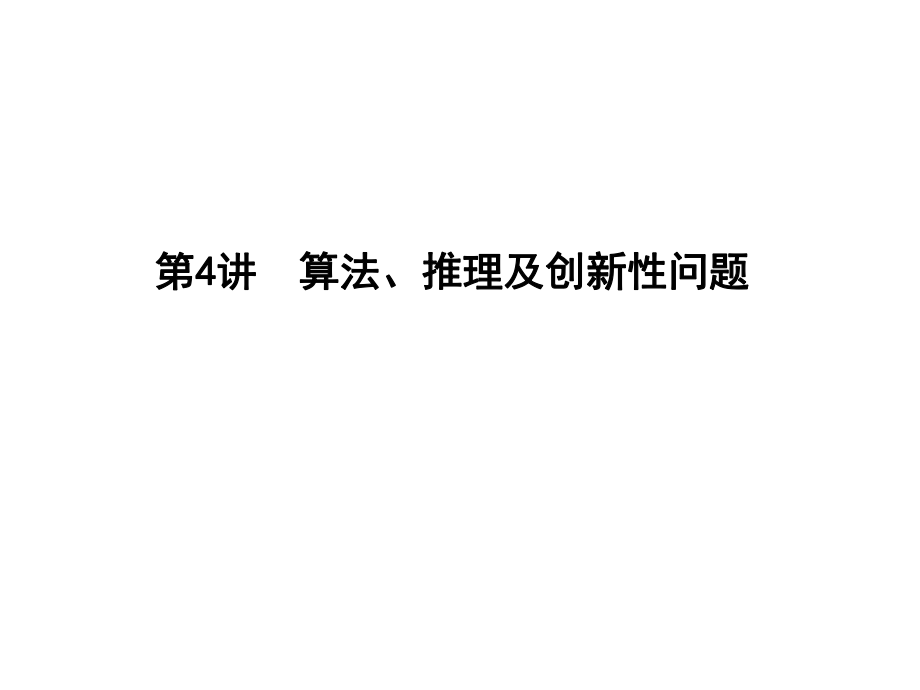 第4讲　算法、推理及创新性问题